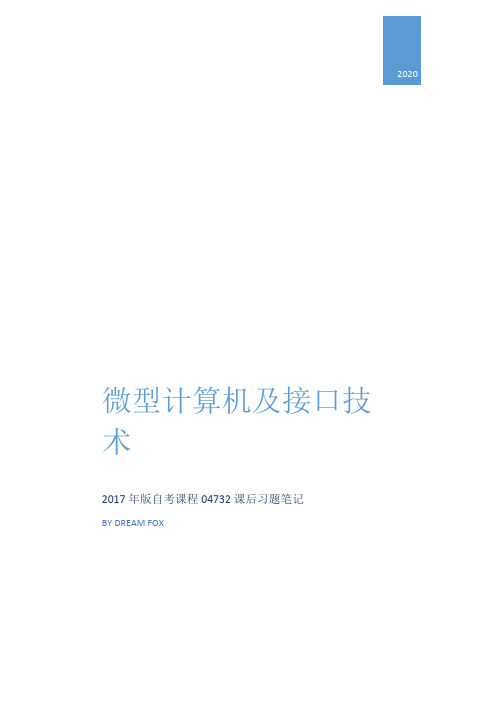 2020

微型计算机及接口技术

2017 年版自考课程 04732 课后习题笔记

BY DREAM FOX